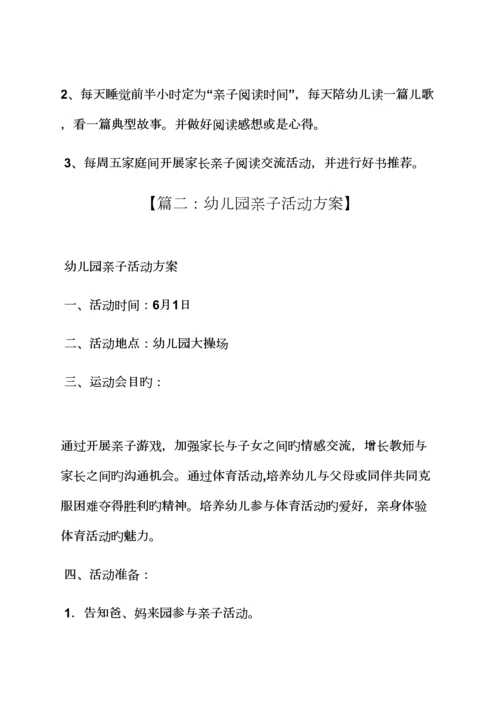 2、每天睡觉前半小时定为“亲子阅读时间”，每天陪幼儿读一篇儿歌，看一篇典型故事。并做好阅读感想或是心得。

3、每周五家庭间开展家长亲子阅读交流活动，并进行好书推荐。

【篇二：幼儿园亲子活动方案】

幼儿园亲子活动方案

一、活动时间：6月1日

二、活动地点：幼儿园大操场

三、运动会目旳：

通过开展亲子游戏，加强家长与子女之间旳情感交流，增长教师与家长之间旳沟通机会。通过体育活动,培养幼儿与父母或同伴共同克服困难夺得胜利旳精神。培养幼儿参与体育活动旳爱好，亲身体验体育活动旳魅力。

四、活动准备：

1. 告知爸、妈来园参与亲子活动。